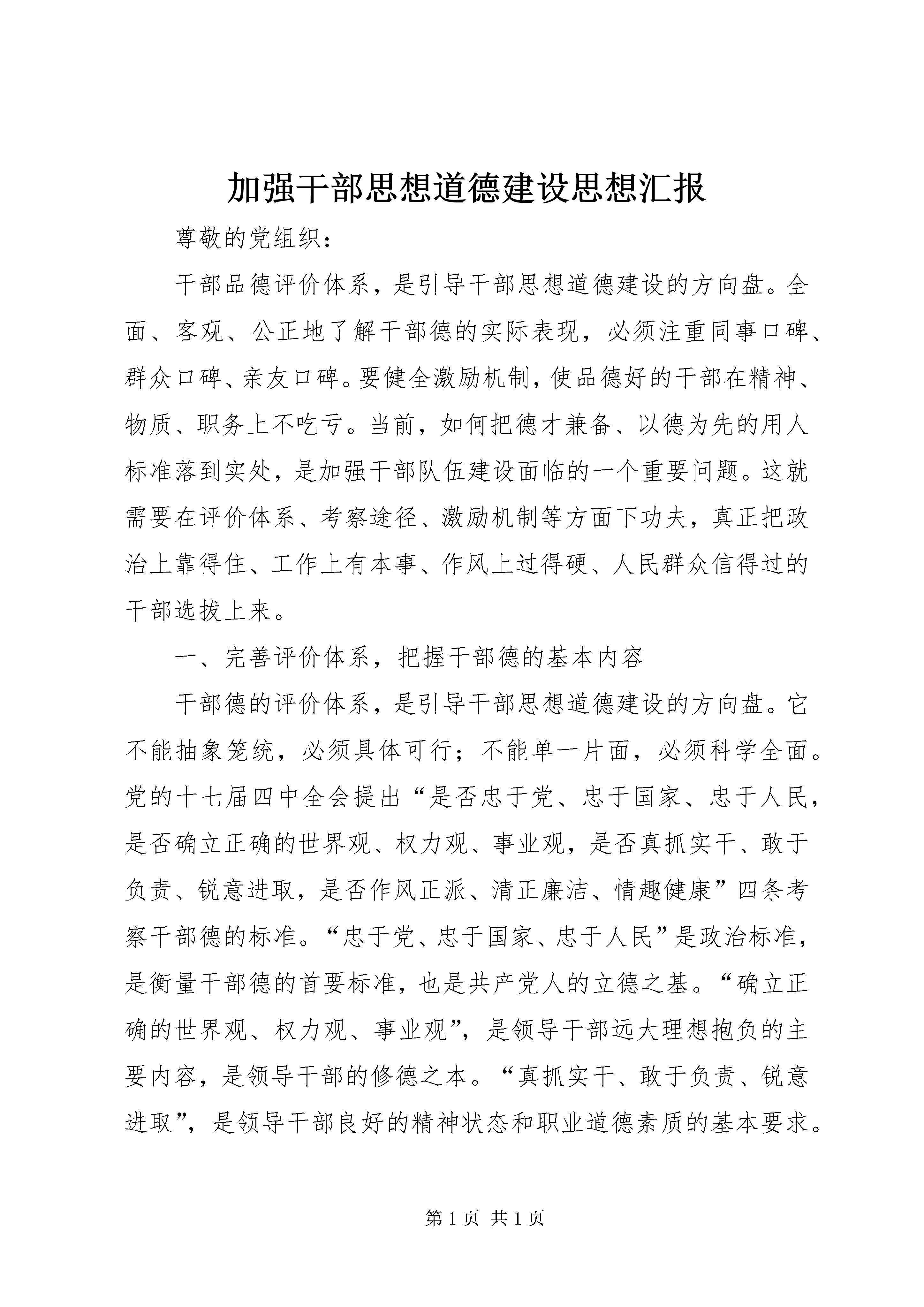 加强干部思想道德建设思想汇报

尊敬的党组织：

干部品德评价体系，是引导干部思想道德建设的方向盘。全面、客观、公正地了解干部德的实际表现，必须注重同事口碑、群众口碑、亲友口碑。要健全激励机制，使品德好的干部在精神、物质、职务上不吃亏。当前，如何把德才兼备、以德为先的用人标准落到实处，是加强干部队伍建设面临的一个重要问题。这就需要在评价体系、考察途径、激励机制等方面下功夫，真正把政治上靠得住、工作上有本事、作风上过得硬、人民群众信得过的干部选拔上来。

一、完善评价体系，把握干部德的基本内容

干部德的评价体系，是引导干部思想道德建设的方向盘。它不能抽象笼统，必须具体可行；不能单一片面，必须科学全面。党的十七届四中全会提出“是否忠于党、忠于国家、忠于人民，是否确立正确的世界观、权力观、事业观，是否真抓实干、敢于负责、锐意进取，是否作风正派、清正廉洁、情趣健康”四条考察干部德的标准。“忠于党、忠于国家、忠于人民”是政治标准，是衡量干部德的首要标准，也是共产党人的立德之基。“确立正确的世界观、权力观、事业观”，是领导干部远大理想抱负的主要内容，是领导干部的修德之本。“真抓实干、敢于负责、锐意进取”，是领导干部良好的精神状态和职业道德素质的基本要求。

第 1 页 共 1 页